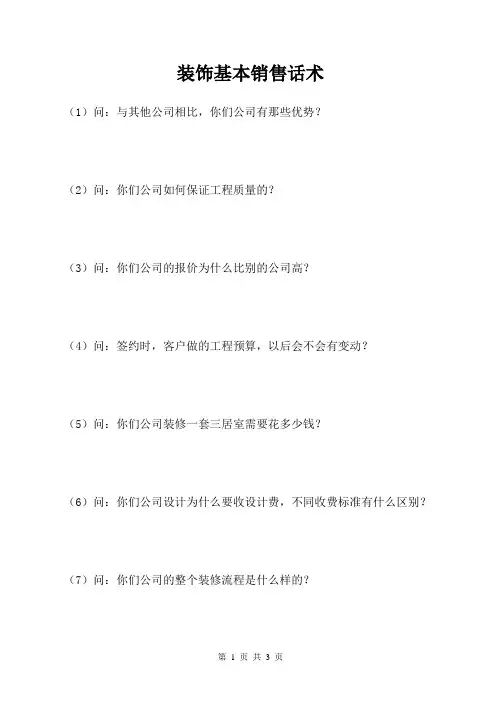 装饰基本销售话术

（1）问：与其他公司相比，你们公司有那些优势？

（2）问：你们公司如何保证工程质量的？

（3）问：你们公司的报价为什么比别的公司高？

（4）问：签约时，客户做的工程预算，以后会不会有变动？

（5）问：你们公司装修一套三居室需要花多少钱？

（6）问：你们公司设计为什么要收设计费，不同收费标准有什么区别？

（7）问：你们公司的整个装修流程是什么样的？

第 1 页 共 3 页